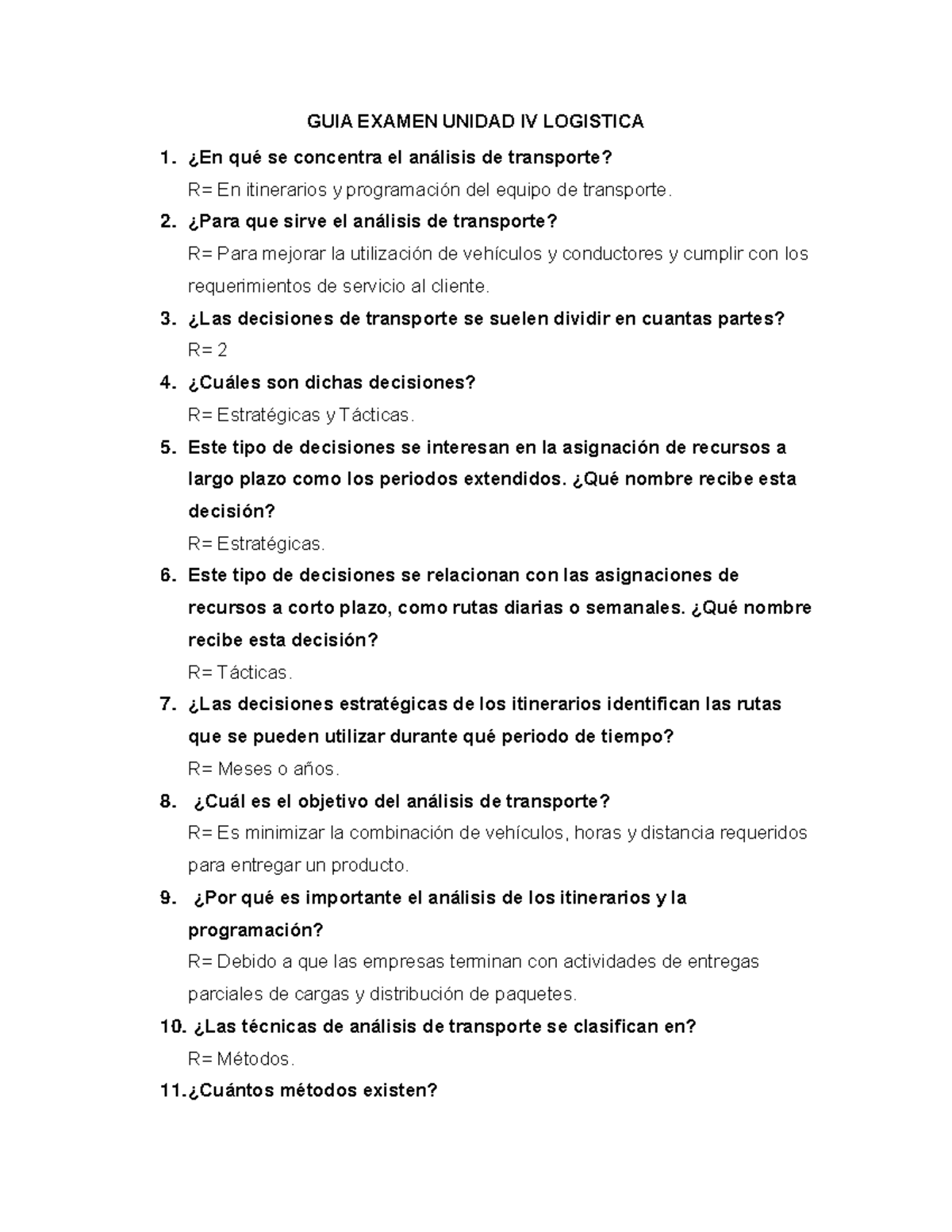 GUIA EXAMEN UNIDAD IV LOGISTICA

1. ¿En qué se concentra el análisis de transporte?
R= En itinerarios y programación del equipo de transporte.

2. ¿Para que sirve el análisis de transporte?
R= Para mejorar la utilización de vehículos y conductores y cumplir con los requerimientos de servicio al cliente.

3. ¿Las decisiones de transporte se suelen dividir en cuantas partes?
R= 2

4. ¿Cuáles son dichas decisiones?
R= Estratégicas y Tácticas.

5. Este tipo de decisiones se interesan en la asignación de recursos a largo plazo como los periodos extendidos. ¿Qué nombre recibe esta decisión?
R= Estratégicas.

6. Este tipo de decisiones se relacionan con las asignaciones de recursos a corto plazo, como rutas diarias o semanales. ¿Qué nombre recibe esta decisión?
R= Tácticas.

7. ¿Las decisiones estratégicas de los itinerarios identifican las rutas que se pueden utilizar durante qué periodo de tiempo?
R= Meses o años.

8. ¿Cuál es el objetivo del análisis de transporte?
R= Es minimizar la combinación de vehículos, horas y distancia requeridos para entregar un producto.

9. ¿Por qué es importante el análisis de los itinerarios y la programación?
R= Debido a que las empresas terminan con actividades de entregas parciales de cargas y distribución de paquetes.

10. ¿Las técnicas de análisis de transporte se clasifican en?
R= Métodos.

11.¿Cuántos métodos existen?